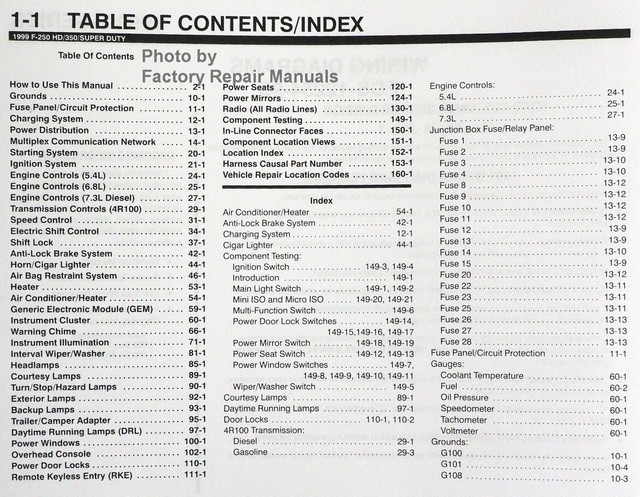 1-1 TABLE OF CONTENTS/INDEX

1999 F-250 HD/350/SUPER DUTY

Table Of Contents

How to Use This Manual 2-1
Grounds 10-1
Fuse Panel/Circuit Protection 11-1
Charging System 12-1
Power Distribution 13-1
Multiplex Communication Network 14-1
Starting System 20-1
Ignition System 21-1
Engine Controls (5.4L) 24-1
Engine Controls (6.8L) 25-1
Engine Controls (7.3L Diesel) 27-1
Transmission Controls (4R100) 29-1
Speed Control 31-1
Electric Shift Control 34-1
Shift Lock 37-1
Anti-Lock Brake System 42-1
Horn/Cigar Lighter 44-1
Air Bag Restraint System 46-1
Heater 53-1
Air Conditioner/Heater 54-1
Generic Electronic Module (GEM) 59-1
Instrument Cluster 60-1
Warning Chime 66-1
Instrument Illumination 71-1
Interval Wiper/Washer 81-1
Headlamps 85-1
Courtesy Lamps 89-1
Turn/Stop/Hazard Lamps 90-1
Exterior Lamps 92-1
Backup Lamps 93-1
Trailer/Camper Adapter 95-1
Daytime Running Lamps (DRL) 97-1
Power Windows 100-1
Overhead Console 102-1
Power Door Locks 110-1
Remote Keyless Entry (RKE) 111-1

Power Seats 120-1
Power Mirrors 124-1
Radio (All Radio Lines) 130-1
Component Testing 149-1
In-Line Connector Faces 150-1
Component Location Views 151-1
Location Index 152-1
Harness Causal Part Number 153-1
Vehicle Repair Location Codes 160-1

Index

Air Conditioner/Heater 54-1
Anti-Lock Brake System 42-1
Charging System 12-1
Cigar Lighter 44-1
Component Testing:
Ignition Switch 149-3, 149-4
Introduction 149-1
Main Light Switch 149-1, 149-2
Mini ISO and Micro ISO 149-20, 149-21
Multi-Function Switch 149-6
Power Door Lock Switches 149-14, 149-15,149-16, 149-17
Power Mirror Switch 149-18, 149-19
Power Seat Switch 149-12, 149-13
Power Window Switches 149-7, 149-8, 149-9, 149-10, 149-11
Wiper/Washer Switch 149-5
Courtesy Lamps 89-1
Daytime Running Lamps 97-1
Door Locks 110-1, 110-2
4R100 Transmission:
Diesel 29-1
Gasoline 29-3

Engine Controls:
5.4L 24-1
6.8L 25-1
7.3L 27-1
Junction Box Fuse/Relay Panel:
Fuse 1 13-9
Fuse 2 13-9
Fuse 3 13-10
Fuse 4 13-10
Fuse 8 13-12
Fuse 9 13-12
Fuse 10 13-12
Fuse 11 13-12
Fuse 12 13-9
Fuse 13 13-9
Fuse 14 13-10
Fuse 15 13-9
Fuse 20 13-12
Fuse 22 13-11
Fuse 23 13-11
Fuse 25 13-11
Fuse 26 13-13
Fuse 27 13-13
Fuse 28 13-13
Fuse Panel/Circuit Protection 11-1
Gauges:
Coolant Temperature 60-1
Fuel 60-2
Oil Pressure 60-1
Speedometer 60-1
Tachometer 60-1
Voltmeter 60-1
Grounds:
G100 10-1
G101 10-4
G108 10-3

Photo by
Factory Repair Manuals